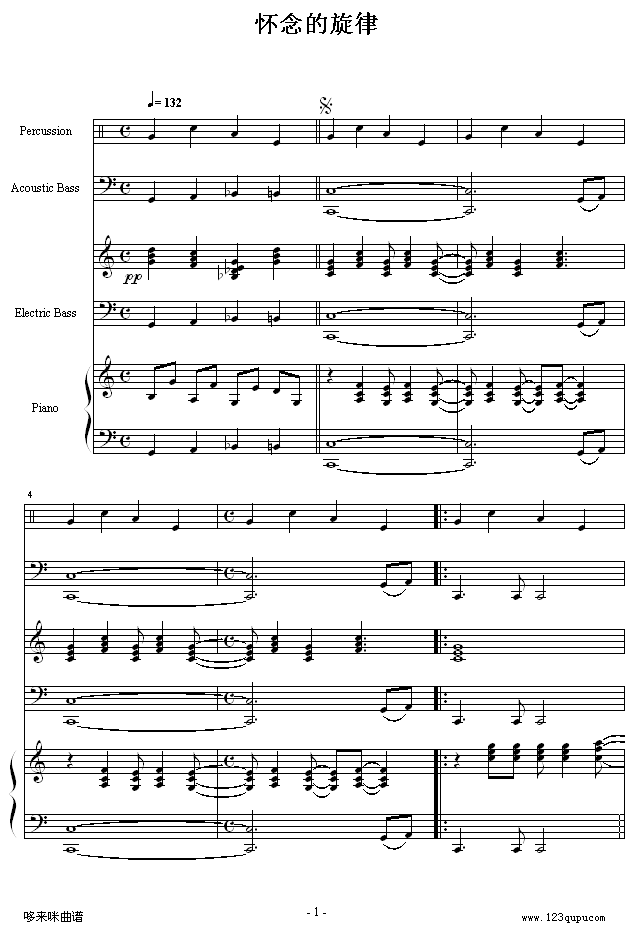 怀念的旋律

♩= 132

Percussion

Acoustic Bass

pp

Electric Bass

Piano

4

哆来咪曲谱

- 1 -

www.123qupu.com